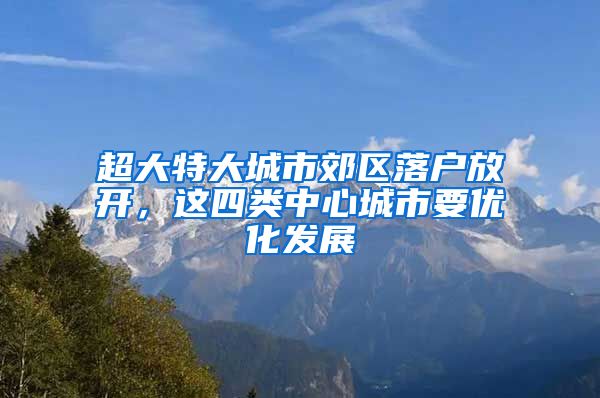 超大特大城市郊区落户放开，这四类中心城市要优化发展